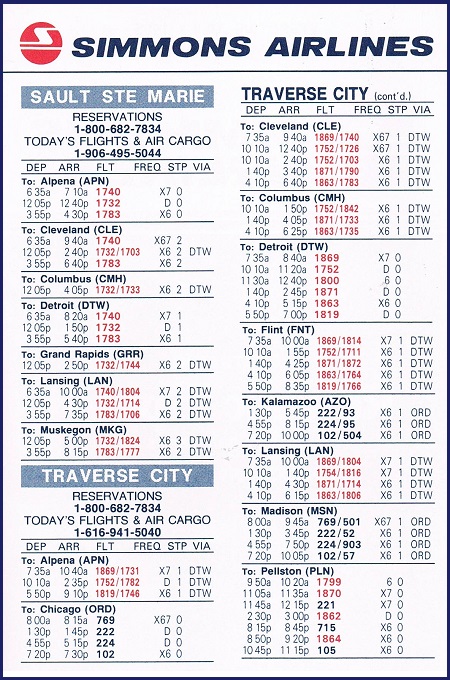 SIMMONS AIRLINES

SAULT STE MARIE

RESERVATIONS
1-800-682-7834
TODAY'S FLIGHTS & AIR CARGO
1-906-495-5044

| DEP | ARR | FLT | FREQ | STP | VIA |
|---|---|---|---|---|---|
| To: Alpena (APN) | | | | | |
| 6 35a | 7 10a | 1740 | X7 | 0 | |
| 12 05p | 12 40p | 1732 | D | 0 | |
| 3 55p | 4 30p | 1783 | X6 | 0 | |
| To: Cleveland (CLE) | | | | | |
| 6 35a | 9 40a | 1740 | X67 | 2 | |
| 12 05p | 2 40p | 1732/1703 | X6 | 2 | DTW |
| 3 55p | 6 40p | 1783 | X6 | 2 | |
| To: Columbus (CMH) | | | | | |
| 12 05p | 4 05p | 1732/1733 | X6 | 2 | DTW |
| To: Detroit (DTW) | | | | | |
| 6 35a | 8 20a | 1740 | X7 | 1 | |
| 12 05p | 1 50p | 1732 | D | 1 | |
| 3 55p | 5 40p | 1783 | X6 | 1 | |
| To: Grand Rapids (GRR) | | | | | |
| 12 05p | 2 50p | 1732/1744 | X6 | 2 | DTW |
| To: Lansing (LAN) | | | | | |
| 6 35a | 10 00a | 1740/1804 | X7 | 2 | DTW |
| 12 05p | 4 30p | 1732/1714 | D | 2 | DTW |
| 3 55p | 7 35p | 1783/1706 | X6 | 2 | DTW |
| To: Muskegon (MKG) | | | | | |
| 12 05p | 5 00p | 1732/1824 | X6 | 3 | DTW |
| 3 55p | 8 15p | 1783/1777 | X6 | 2 | DTW |

TRAVERSE CITY

RESERVATIONS
1-800-682-7834
TODAY'S FLIGHTS & AIR CARGO
1-616-941-5040

| DEP | ARR | FLT | FREQ | STP | VIA |
|---|---|---|---|---|---|
| To: Alpena (APN) | | | | | |
| 7 35a | 10 40a | 1869/1731 | X7 | 1 | DTW |
| 10 10a | 2 35p | 1752/1782 | D | 1 | DTW |
| 5 50p | 9 10p | 1819/1746 | X6 | 1 | DTW |
| To: Chicago (ORD) | | | | | |
| 8 00a | 8 15a | 769 | X67 | 0 | |
| 1 30p | 1 45p | 222 | D | 0 | |
| 4 55p | 5 15p | 224 | D | 0 | |
| 7 20p | 7 30p | 102 | X6 | 0 | |

TRAVERSE CITY (cont'd.)

| DEP | ARR | FLT | FREQ | STP | VIA |
|---|---|---|---|---|---|
| To: Cleveland (CLE) | | | | | |
| 7 35a | 9 40a | 1869/1740 | X67 | 1 | DTW |
| 10 10a | 12 40p | 1752/1726 | X6 | 1 | DTW |
| 10 10a | 2 40p | 1752/1703 | X6 | 1 | DTW |
| 1 40p | 3 40p | 1871/1790 | X6 | 1 | DTW |
| 4 10p | 6 40p | 1863/1783 | X6 | 1 | DTW |
| To: Columbus (CMH) | | | | | |
| 10 10a | 1 50p | 1752/1842 | X6 | 1 | DTW |
| 1 40p | 4 05p | 1871/1733 | X6 | 1 | DTW |
| 4 10p | 6 25p | 1863/1735 | X6 | 1 | DTW |
| To: Detroit (DTW) | | | | | |
| 7 35a | 8 40a | 1869 | X7 | 0 | |
| 10 10a | 11 20a | 1752 | D | 0 | |
| 11 30a | 12 40p | 1800 | 6 | 0 | |
| 1 40p | 2 45p | 1871 | D | 0 | |
| 4 10p | 5 15p | 1863 | X6 | 0 | |
| 5 50p | 7 00p | 1819 | D | 0 | |
| To: Flint (FNT) | | | | | |
| 7 35a | 10 00a | 1869/1814 | X7 | 1 | DTW |
| 10 10a | 1 55p | 1752/1711 | X6 | 1 | DTW |
| 1 40p | 4 25p | 1871/1872 | X6 | 1 | DTW |
| 4 10p | 6 05p | 1863/1764 | X6 | 1 | DTW |
| 5 50p | 8 35p | 1819/1766 | X6 | 1 | DTW |
| To: Kalamazoo (AZO) | | | | | |
| 1 30p | 5 45p | 222/93 | X6 | 1 | ORD |
| 4 55p | 8 15p | 224/95 | X6 | 1 | ORD |
| 7 20p | 10 00p | 102/504 | X6 | 1 | ORD |
| To: Lansing (LAN) | | | | | |
| 7 35a | 10 00a | 1869/1804 | X7 | 1 | DTW |
| 10 10a | 1 40p | 1754/1816 | X7 | 1 | DTW |
| 1 40p | 4 30p | 1871/1714 | X6 | 1 | DTW |
| 4 10p | 6 15p | 1863/1806 | X6 | 1 | DTW |
| To: Madison (MSN) | | | | | |
| 8 00a | 9 45a | 769/501 | X67 | 1 | ORD |
| 1 30p | 3 45p | 222/52 | X6 | 1 | ORD |
| 4 55p | 7 50p | 224/903 | X6 | 1 | ORD |
| 7 20p | 10 05p | 102/57 | X6 | 1 | ORD |
| To: Pellston (PLN) | | | | | |
| 9 50a | 10 20a | 1799 | 6 | 0 | |
| 11 05a | 11 35a | 1870 | X7 | 0 | |
| 11 45a | 12 15p | 221 | X7 | 0 | |
| 2 30p | 3 00p | 1862 | D | 0 | |
| 8 15p | 8 45p | 715 | X6 | 0 | |
| 8 50p | 9 20p | 1864 | X6 | 0 | |
| 10 45p | 11 15p | 105 | X6 | 0 | |